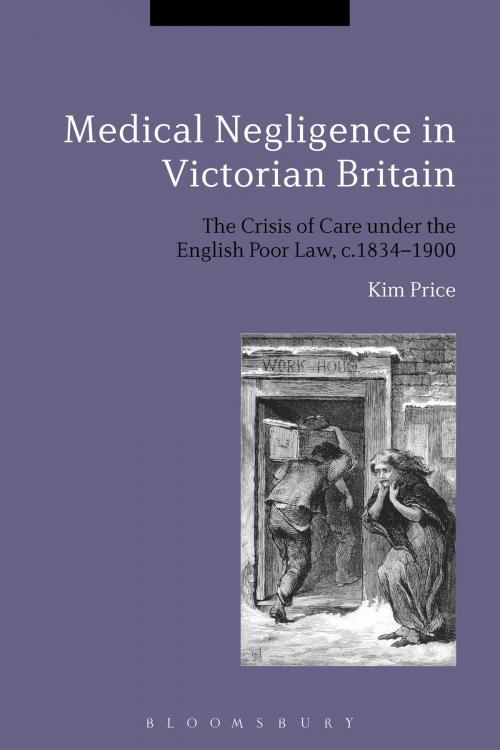 Medical Negligence in Victorian Britain

The Crisis of Care under the English Poor Law, c.1834–1900

Kim Price

WORK HOUS

BLOOMSBURY